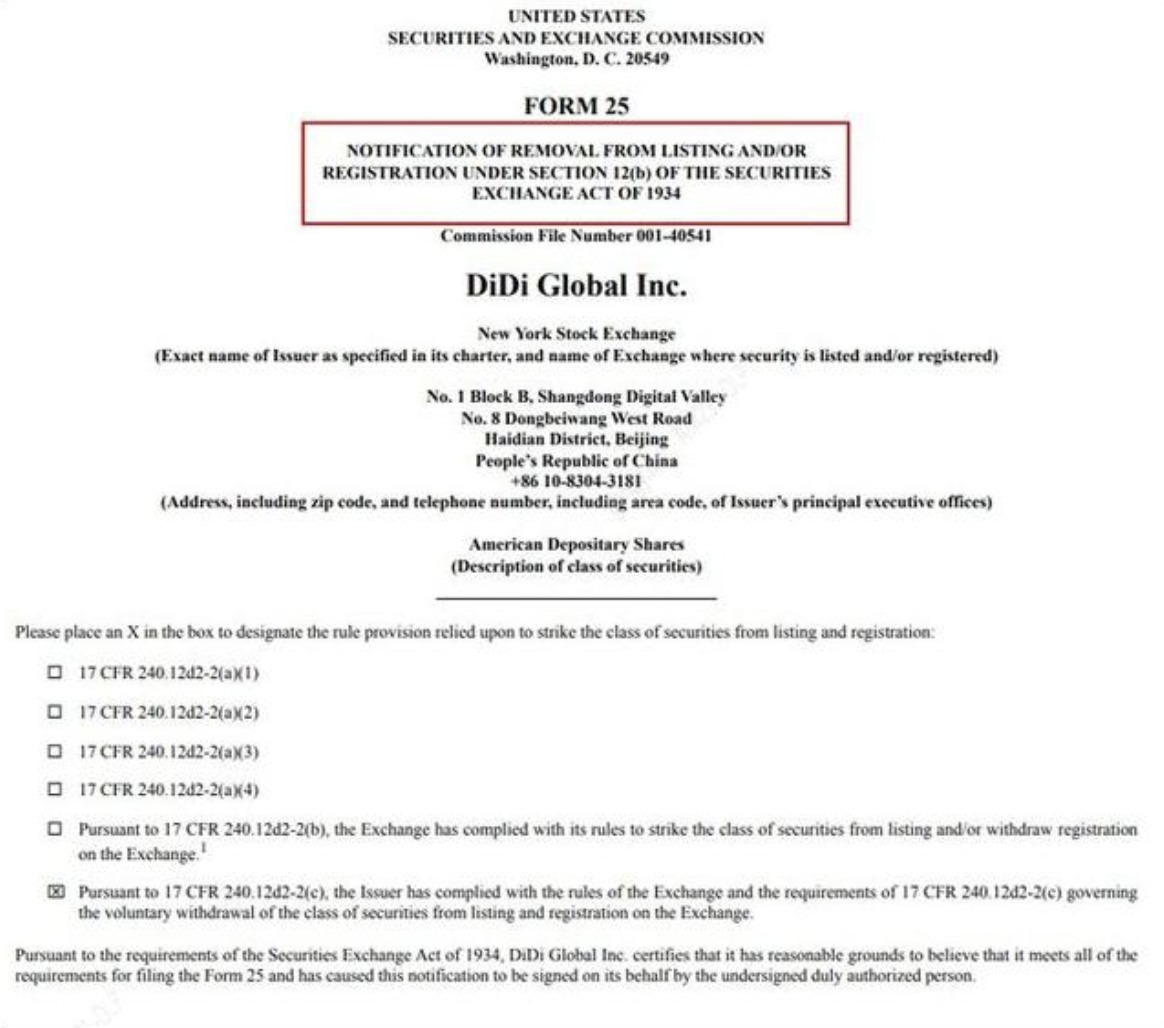 UNITED STATES
SECURITIES AND EXCHANGE COMMISSION
Washington, D. C. 20549

FORM 25

NOTIFICATION OF REMOVAL FROM LISTING AND/OR REGISTRATION UNDER SECTION 12(b) OF THE SECURITIES EXCHANGE ACT OF 1934

Commission File Number 001-40541

DiDi Global Inc.

New York Stock Exchange
(Exact name of Issuer as specified in its charter, and name of Exchange where security is listed and/or registered)

No. 1 Block B, Shangdong Digital Valley
No. 8 Dongbeiwang West Road
Haidian District, Beijing
People's Republic of China
+86 10-8304-3181
(Address, including zip code, and telephone number, including area code, of Issuer's principal executive offices)

American Depositary Shares
(Description of class of securities)

Please place an X in the box to designate the rule provision relied upon to strike the class of securities from listing and registration:

☐ 17 CFR 240.12d2-2(a)(1)

☐ 17 CFR 240.12d2-2(a)(2)

☐ 17 CFR 240.12d2-2(a)(3)

☐ 17 CFR 240.12d2-2(a)(4)

☐ Pursuant to 17 CFR 240.12d2-2(b), the Exchange has complied with its rules to strike the class of securities from listing and/or withdraw registration on the Exchange.$^1$

☒ Pursuant to 17 CFR 240.12d2-2(c), the Issuer has complied with the rules of the Exchange and the requirements of 17 CFR 240.12d2-2(c) governing the voluntary withdrawal of the class of securities from listing and registration on the Exchange.

Pursuant to the requirements of the Securities Exchange Act of 1934, DiDi Global Inc. certifies that it has reasonable grounds to believe that it meets all of the requirements for filing the Form 25 and has caused this notification to be signed on its behalf by the undersigned duly authorized person.